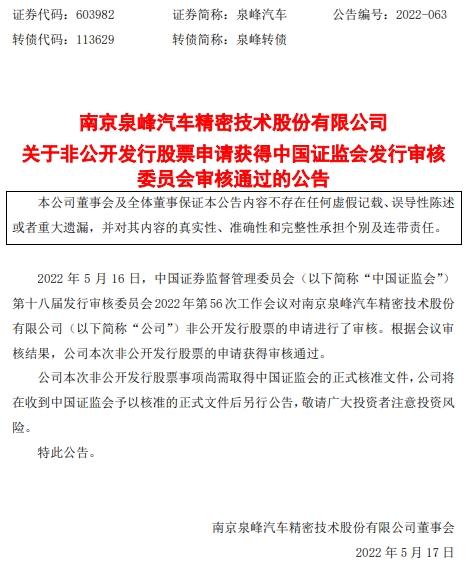 证券代码：603982　　证券简称：泉峰汽车　　公告编号：2022-063
转债代码：113629　　转债简称：泉峰转债

南京泉峰汽车精密技术股份有限公司
关于非公开发行股票申请获得中国证监会发行审核委员会审核通过的公告

本公司董事会及全体董事保证本公告内容不存在任何虚假记载、误导性陈述或者重大遗漏，并对其内容的真实性、准确性和完整性承担个别及连带责任。

2022 年 5 月 16 日，中国证券监督管理委员会（以下简称“中国证监会”）第十八届发行审核委员会 2022 年第 56 次工作会议对南京泉峰汽车精密技术股份有限公司（以下简称“公司”）非公开发行股票的申请进行了审核。根据会议审核结果，公司本次非公开发行股票的申请获得审核通过。

公司本次非公开发行股票事项尚需取得中国证监会的正式核准文件，公司将在收到中国证监会予以核准的正式文件后另行公告，敬请广大投资者注意投资风险。

特此公告。

南京泉峰汽车精密技术股份有限公司董事会

2022 年 5 月 17 日